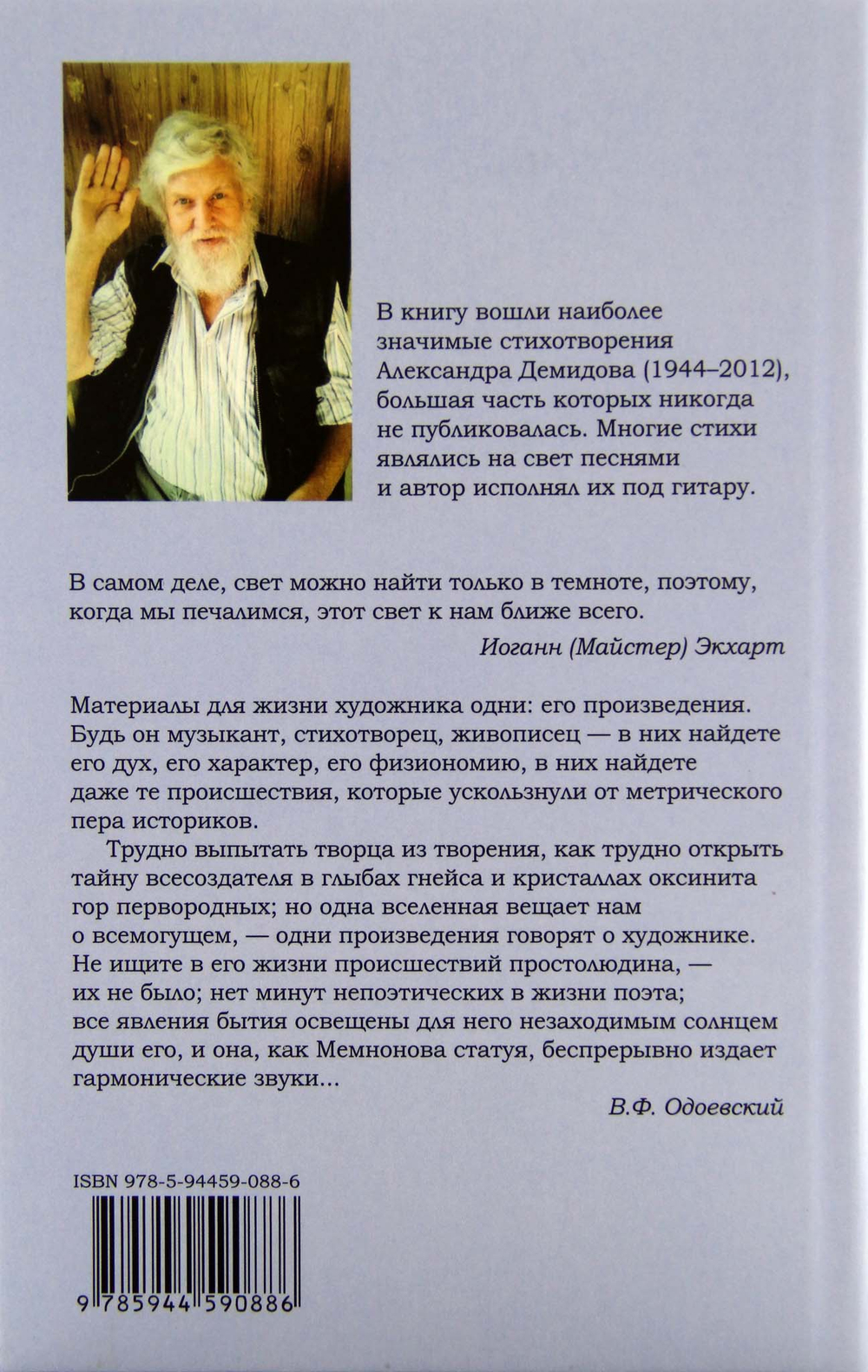 В книгу вошли наиболее значимые стихотворения Александра Демидова (1944–2012), большая часть которых никогда не публиковалась. Многие стихи являлись на свет песнями и автор исполнял их под гитару.

В самом деле, свет можно найти только в темноте, поэтому, когда мы печалимся, этот свет к нам ближе всего.

Иоганн (Майстер) Экхарт

Материалы для жизни художника одни: его произведения. Будь он музыкант, стихотворец, живописец — в них найдете его дух, его характер, его физиономию, в них найдете даже те происшествия, которые ускользнули от метрического пера историков.

Трудно выпытать творца из творения, как трудно открыть тайну всесоздателя в глыбах гнейса и кристаллах оксинита гор первородных; но одна вселенная вещает нам о всемогущем, — одни произведения говорят о художнике. Не ищите в его жизни происшествий простолюдина, — их не было; нет минут непоэтических в жизни поэта; все явления бытия освещены для него незаходимым солнцем души его, и она, как Мемнонова статуя, беспрерывно издает гармонические звуки...

В.Ф. Одоевский

ISBN 978-5-94459-088-6

9 785944 590886